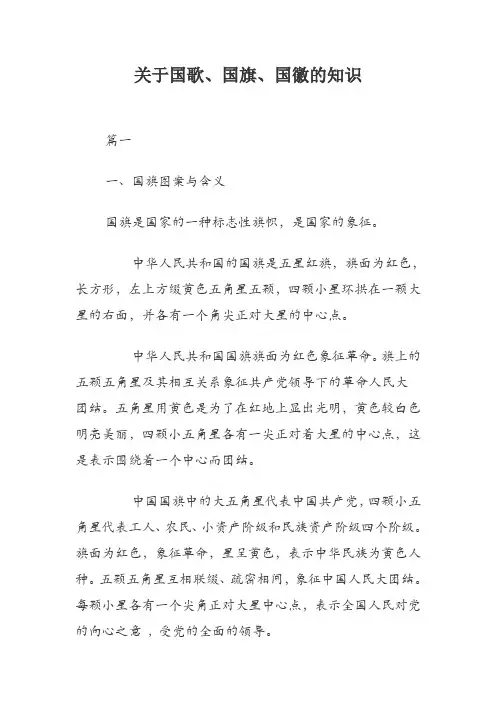 关于国歌、国旗、国徽的知识

篇一

一、国旗图案与含义

国旗是国家的一种标志性旗帜，是国家的象征。

中华人民共和国的国旗是五星红旗，旗面为红色，长方形，左上方缀黄色五角星五颗，四颗小星环拱在一颗大星的右面，并各有一个角尖正对大星的中心点。

中华人民共和国国旗旗面为红色象征革命。旗上的五颗五角星及其相互关系象征共产党领导下的革命人民大团结。五角星用黄色是为了在红地上显出光明，黄色较白色明亮美丽，四颗小五角星各有一尖正对着大星的中心点，这是表示围绕着一个中心而团结。

中国国旗中的大五角星代表中国共产党，四颗小五角星代表工人、农民、小资产阶级和民族资产阶级四个阶级。旗面为红色，象征革命，星呈黄色，表示中华民族为黄色人种。五颗五角星互相联缀、疏密相间，象征中国人民大团结。每颗小星各有一个尖角正对大星中心点，表示全国人民对党的向心之意，受党的全面的领导。